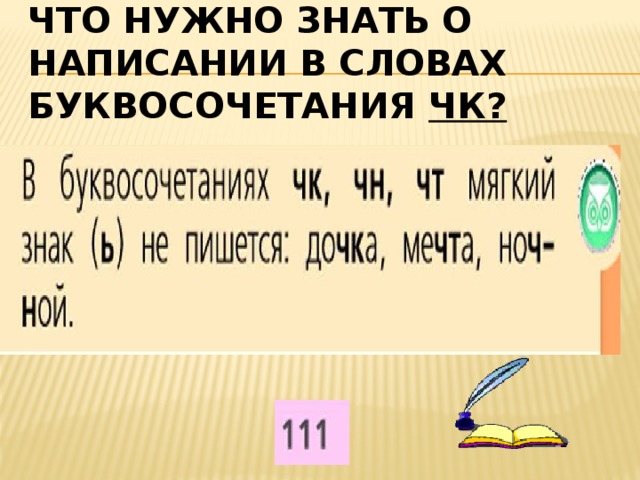 ЧТО НУЖНО ЗНАТЬ О НАПИСАНИИ В СЛОВАХ БУКВОСОЧЕТАНИЯ ЧК?

В буквосочетаниях чк, чн, чт мягкий знак (ь) не пишется: дочка, мечта, ночной.

111